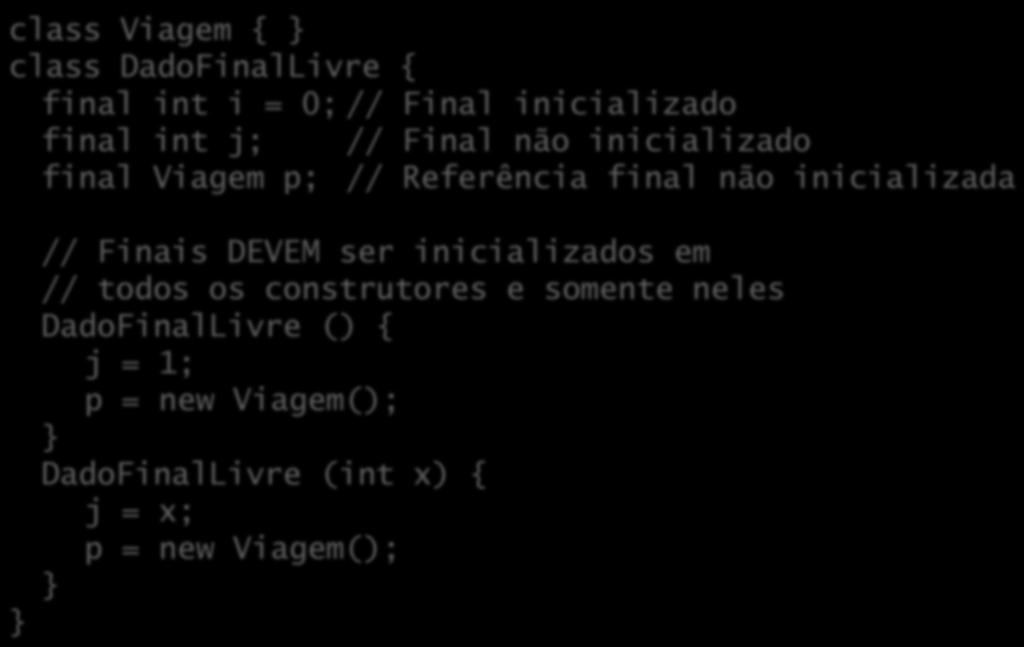 class Viagem { }
class DadoFinalLivre {
  final int i = 0; // Final inicializado
  final int j;     // Final não inicializado
  final Viagem p;  // Referência final não inicializada

  // Finais DEVEM ser inicializados em
  // todos os construtores e somente neles
  DadoFinalLivre () {
    j = 1;
    p = new Viagem();
  }
  DadoFinalLivre (int x) {
    j = x;
    p = new Viagem();
  }
}